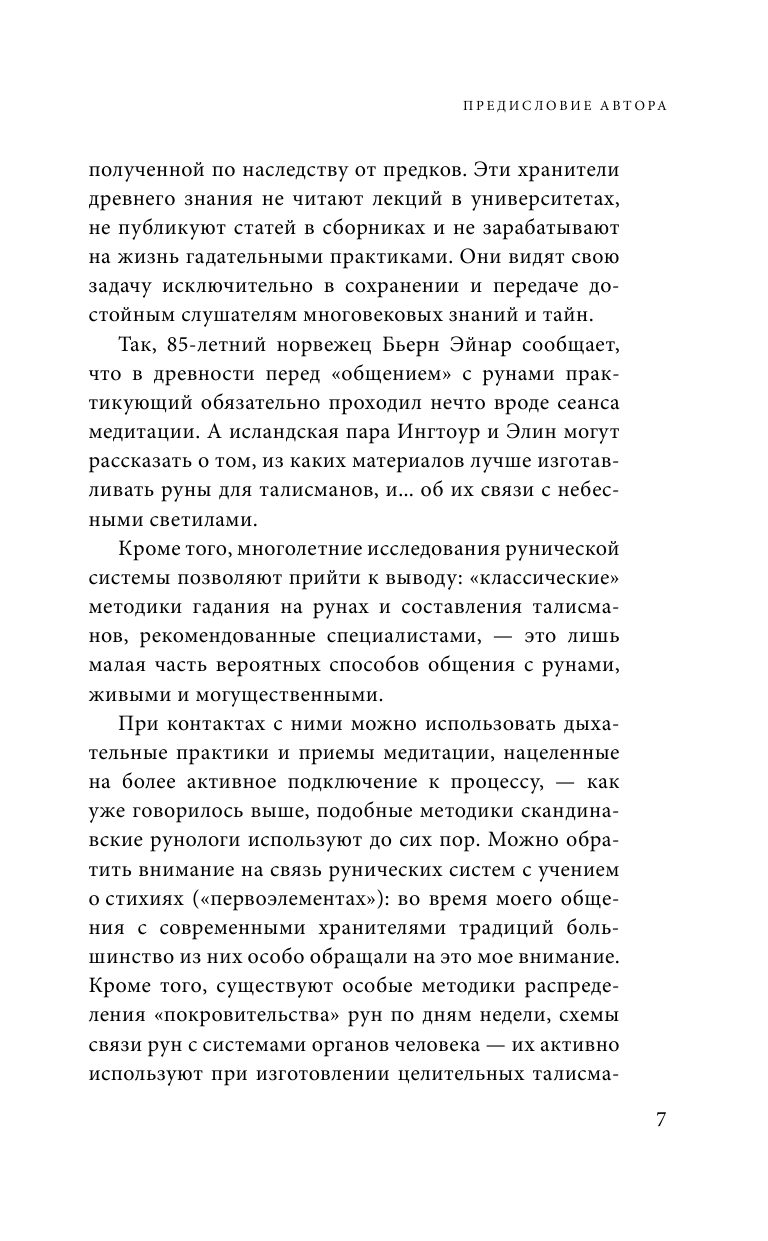 ПРЕДИСЛОВИЕ АВТОРА

полученной по наследству от предков. Эти хранители древнего знания не читают лекций в университетах, не публикуют статей в сборниках и не зарабатывают на жизнь гадательными практиками. Они видят свою задачу исключительно в сохранении и передаче достойным слушателям многовековых знаний и тайн.

Так, 85-летний норвежец Бьерн Эйнар сообщает, что в древности перед «общением» с рунами практикующий обязательно проходил нечто вроде сеанса медитации. А исландская пара Ингтоур и Элин могут рассказать о том, из каких материалов лучше изготавливать руны для талисманов, и... об их связи с небесными светилами.

Кроме того, многолетние исследования рунической системы позволяют прийти к выводу: «классические» методики гадания на рунах и составления талисманов, рекомендованные специалистами, — это лишь малая часть вероятных способов общения с рунами, живыми и могущественными.

При контактах с ними можно использовать дыхательные практики и приемы медитации, нацеленные на более активное подключение к процессу, — как уже говорилось выше, подобные методики скандинавские рунологи используют до сих пор. Можно обратить внимание на связь рунических систем с учением о стихиях («первоэлементах»): во время моего общения с современными хранителями традиций большинство из них особо обращали на это мое внимание. Кроме того, существуют особые методики распределения «покровительства» рун по дням недели, схемы связи рун с системами органов человека — их активно используют при изготовлении целительных талисма-

7